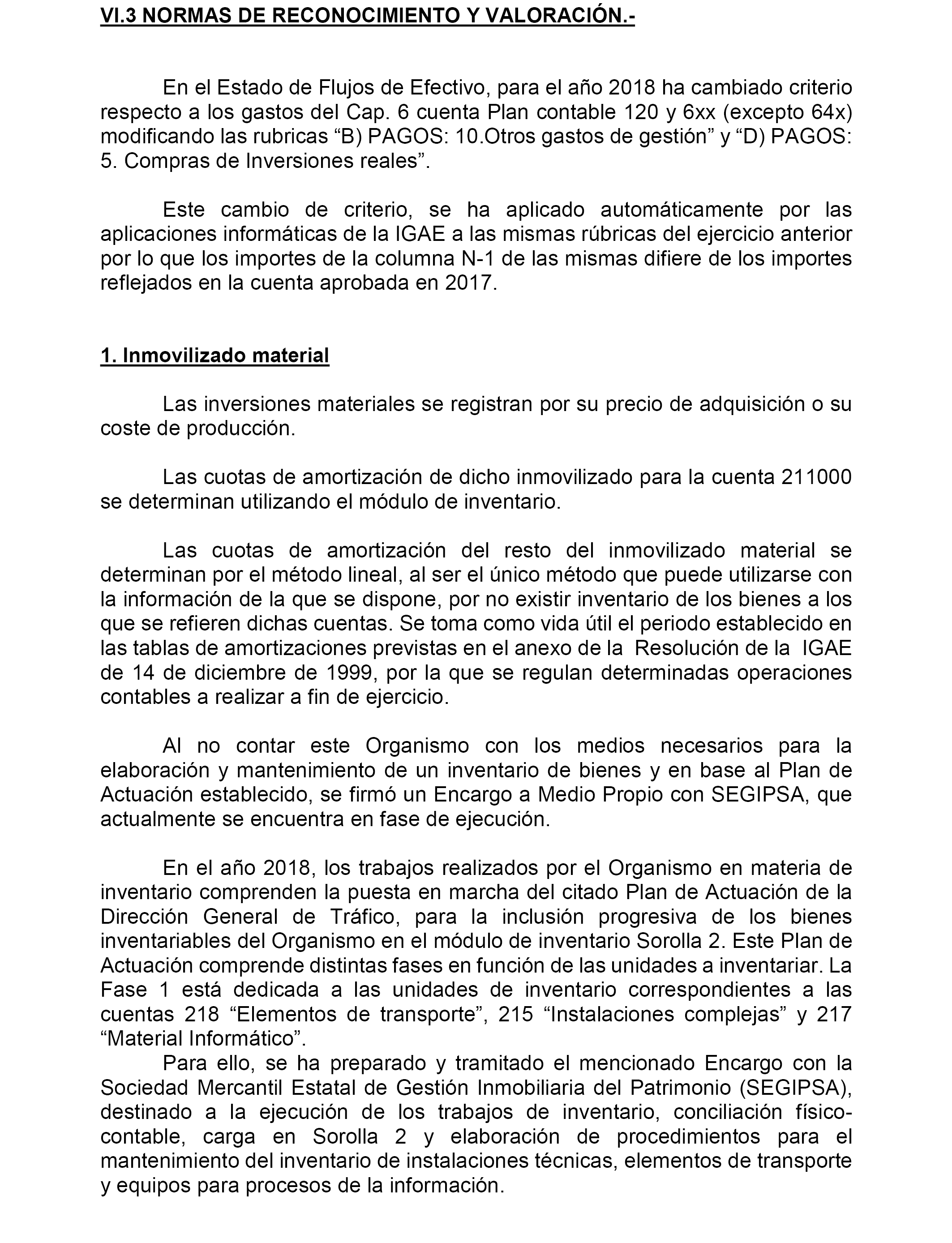 VI.3 NORMAS DE RECONOCIMIENTO Y VALORACIÓN.-

En el Estado de Flujos de Efectivo, para el año 2018 ha cambiado criterio respecto a los gastos del Cap. 6 cuenta Plan contable 120 y 6xx (excepto 64x) modificando las rubricas “B) PAGOS: 10.Otros gastos de gestión” y “D) PAGOS: 5. Compras de Inversiones reales”.

Este cambio de criterio, se ha aplicado automáticamente por las aplicaciones informáticas de la IGAE a las mismas rúbricas del ejercicio anterior por lo que los importes de la columna N-1 de las mismas difiere de los importes reflejados en la cuenta aprobada en 2017.

1. Inmovilizado material

Las inversiones materiales se registran por su precio de adquisición o su coste de producción.

Las cuotas de amortización de dicho inmovilizado para la cuenta 211000 se determinan utilizando el módulo de inventario.

Las cuotas de amortización del resto del inmovilizado material se determinan por el método lineal, al ser el único método que puede utilizarse con la información de la que se dispone, por no existir inventario de los bienes a los que se refieren dichas cuentas. Se toma como vida útil el periodo establecido en las tablas de amortizaciones previstas en el anexo de la Resolución de la IGAE de 14 de diciembre de 1999, por la que se regulan determinadas operaciones contables a realizar a fin de ejercicio.

Al no contar este Organismo con los medios necesarios para la elaboración y mantenimiento de un inventario de bienes y en base al Plan de Actuación establecido, se firmó un Encargo a Medio Propio con SEGIPSA, que actualmente se encuentra en fase de ejecución.

En el año 2018, los trabajos realizados por el Organismo en materia de inventario comprenden la puesta en marcha del citado Plan de Actuación de la Dirección General de Tráfico, para la inclusión progresiva de los bienes inventariables del Organismo en el módulo de inventario Sorolla 2. Este Plan de Actuación comprende distintas fases en función de las unidades a inventariar. La Fase 1 está dedicada a las unidades de inventario correspondientes a las cuentas 218 “Elementos de transporte”, 215 “Instalaciones complejas” y 217 “Material Informático”.
Para ello, se ha preparado y tramitado el mencionado Encargo con la Sociedad Mercantil Estatal de Gestión Inmobiliaria del Patrimonio (SEGIPSA), destinado a la ejecución de los trabajos de inventario, conciliación físico-contable, carga en Sorolla 2 y elaboración de procedimientos para el mantenimiento del inventario de instalaciones técnicas, elementos de transporte y equipos para procesos de la información.